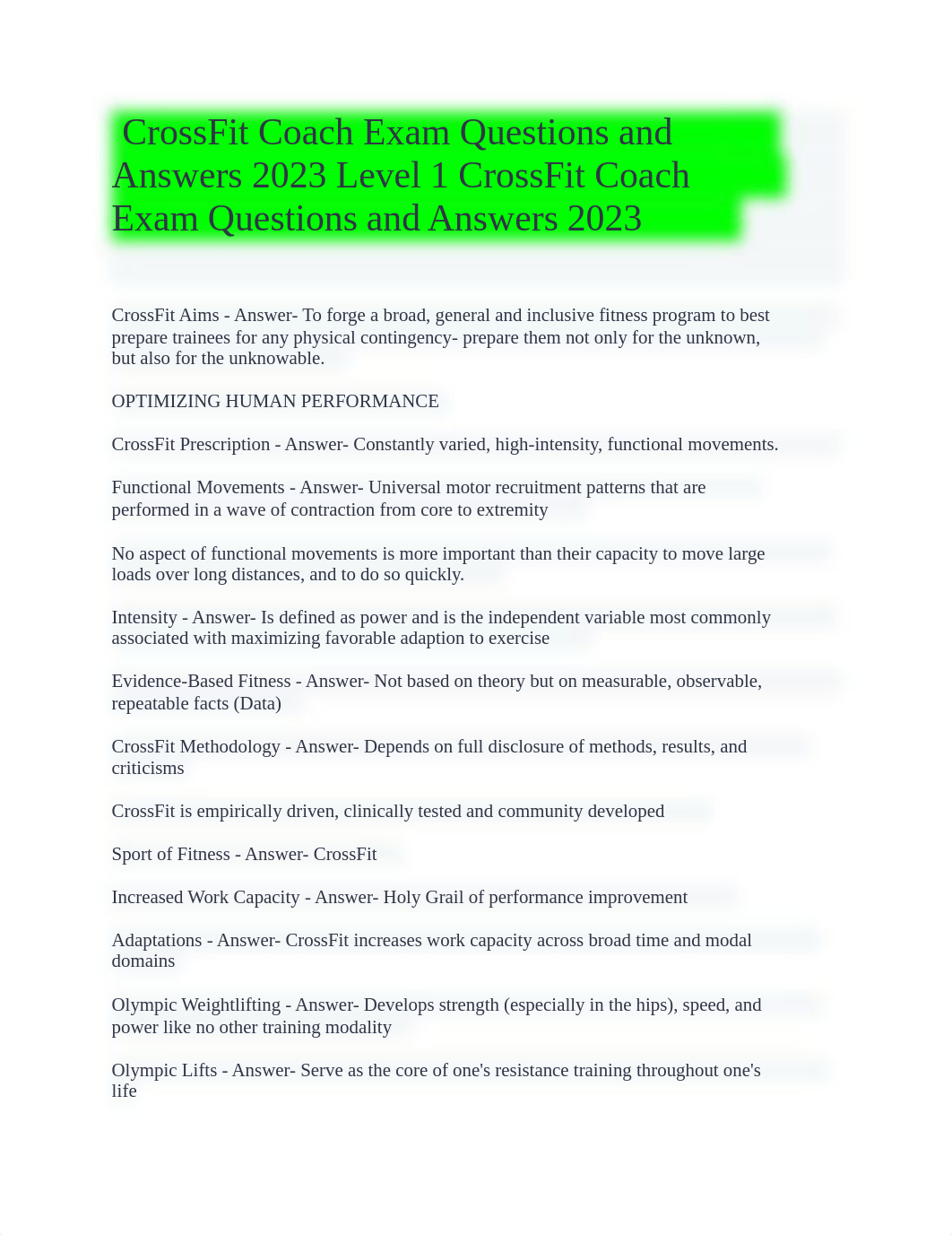 CrossFit Coach Exam Questions and Answers 2023 Level 1 CrossFit Coach Exam Questions and Answers 2023

CrossFit Aims - Answer- To forge a broad, general and inclusive fitness program to best prepare trainees for any physical contingency- prepare them not only for the unknown, but also for the unknowable.

OPTIMIZING HUMAN PERFORMANCE

CrossFit Prescription - Answer- Constantly varied, high-intensity, functional movements.

Functional Movements - Answer- Universal motor recruitment patterns that are performed in a wave of contraction from core to extremity

No aspect of functional movements is more important than their capacity to move large loads over long distances, and to do so quickly.

Intensity - Answer- Is defined as power and is the independent variable most commonly associated with maximizing favorable adaption to exercise

Evidence-Based Fitness - Answer- Not based on theory but on measurable, observable, repeatable facts (Data)

CrossFit Methodology - Answer- Depends on full disclosure of methods, results, and criticisms

CrossFit is empirically driven, clinically tested and community developed

Sport of Fitness - Answer- CrossFit

Increased Work Capacity - Answer- Holy Grail of performance improvement

Adaptations - Answer- CrossFit increases work capacity across broad time and modal domains

Olympic Weightlifting - Answer- Develops strength (especially in the hips), speed, and power like no other training modality

Olympic Lifts - Answer- Serve as the core of one's resistance training throughout one's life